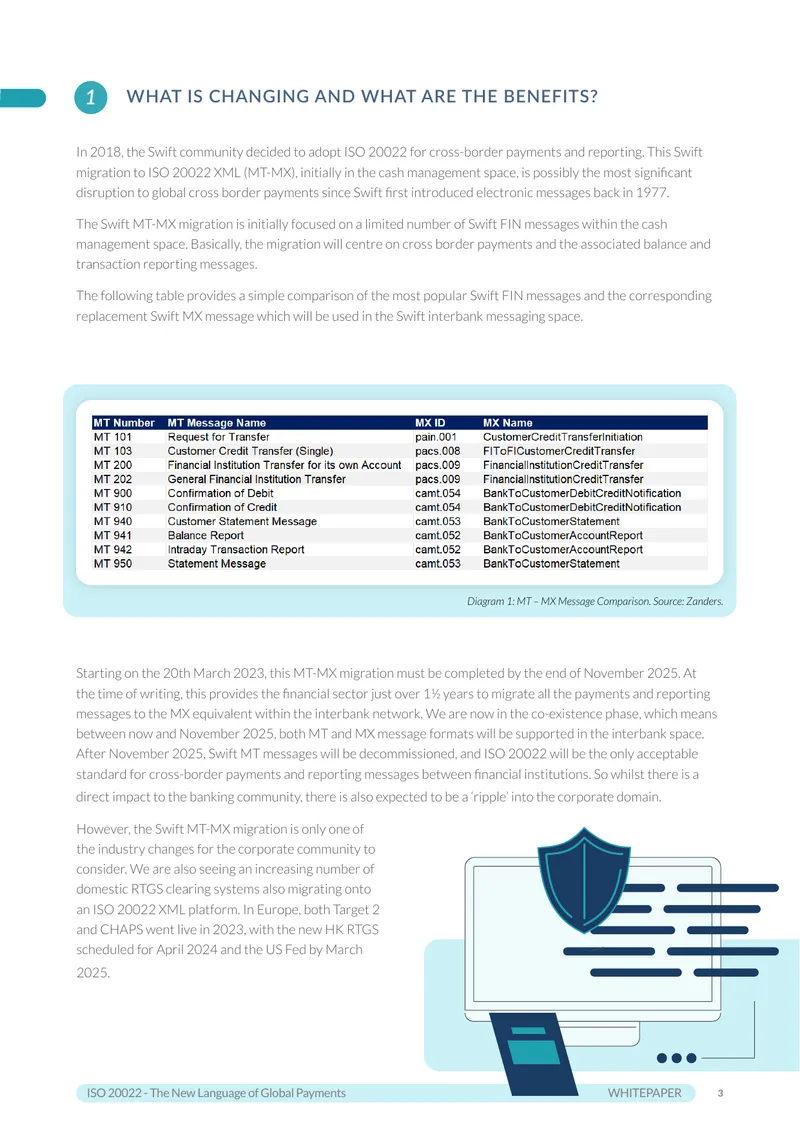 1 WHAT IS CHANGING AND WHAT ARE THE BENEFITS?

In 2018, the Swift community decided to adopt ISO 20022 for cross-border payments and reporting. This Swift migration to ISO 20022 XML (MT-MX), initially in the cash management space, is possibly the most significant disruption to global cross border payments since Swift first introduced electronic messages back in 1977.

The Swift MT-MX migration is initially focused on a limited number of Swift FIN messages within the cash management space. Basically, the migration will centre on cross border payments and the associated balance and transaction reporting messages.

The following table provides a simple comparison of the most popular Swift FIN messages and the corresponding replacement Swift MX message which will be used in the Swift interbank messaging space.

| MT Number | MT Message Name | MX ID | MX Name |
|---|---|---|---|
| MT 101 | Request for Transfer | pain.001 | CustomerCreditTransferInitiation |
| MT 103 | Customer Credit Transfer (Single) | pacs.008 | FIToFICustomerCreditTransfer |
| MT 200 | Financial Institution Transfer for its own Account | pacs.009 | FinancialInstitutionCreditTransfer |
| MT 202 | General Financial Institution Transfer | pacs.009 | FinancialInstitutionCreditTransfer |
| MT 900 | Confirmation of Debit | camt.054 | BankToCustomerDebitCreditNotification |
| MT 910 | Confirmation of Credit | camt.054 | BankToCustomerDebitCreditNotification |
| MT 940 | Customer Statement Message | camt.053 | BankToCustomerStatement |
| MT 941 | Balance Report | camt.052 | BankToCustomerAccountReport |
| MT 942 | Intraday Transaction Report | camt.052 | BankToCustomerAccountReport |
| MT 950 | Statement Message | camt.053 | BankToCustomerStatement |

Diagram 1: MT – MX Message Comparison. Source: Zanders.

Starting on the 20th March 2023, this MT-MX migration must be completed by the end of November 2025. At the time of writing, this provides the financial sector just over 1½ years to migrate all the payments and reporting messages to the MX equivalent within the interbank network. We are now in the co-existence phase, which means between now and November 2025, both MT and MX message formats will be supported in the interbank space. After November 2025, Swift MT messages will be decommissioned, and ISO 20022 will be the only acceptable standard for cross-border payments and reporting messages between financial institutions. So whilst there is a direct impact to the banking community, there is also expected to be a 'ripple' into the corporate domain.

However, the Swift MT-MX migration is only one of the industry changes for the corporate community to consider. We are also seeing an increasing number of domestic RTGS clearing systems also migrating onto an ISO 20022 XML platform. In Europe, both Target 2 and CHAPS went live in 2023, with the new HK RTGS scheduled for April 2024 and the US Fed by March 2025.

ISO 20022 - The New Language of Global Payments WHITEPAPER 3